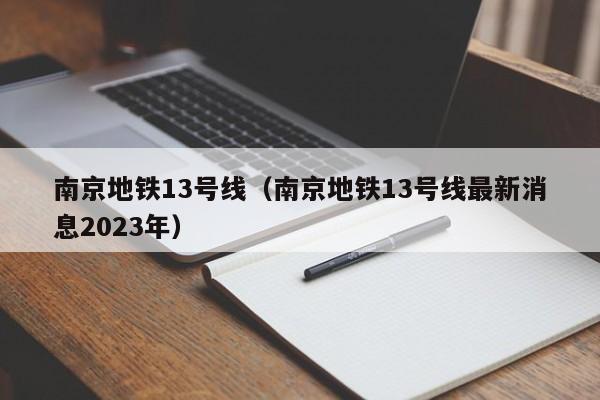 南京地铁13号线（南京地铁13号线最新消息2023年）